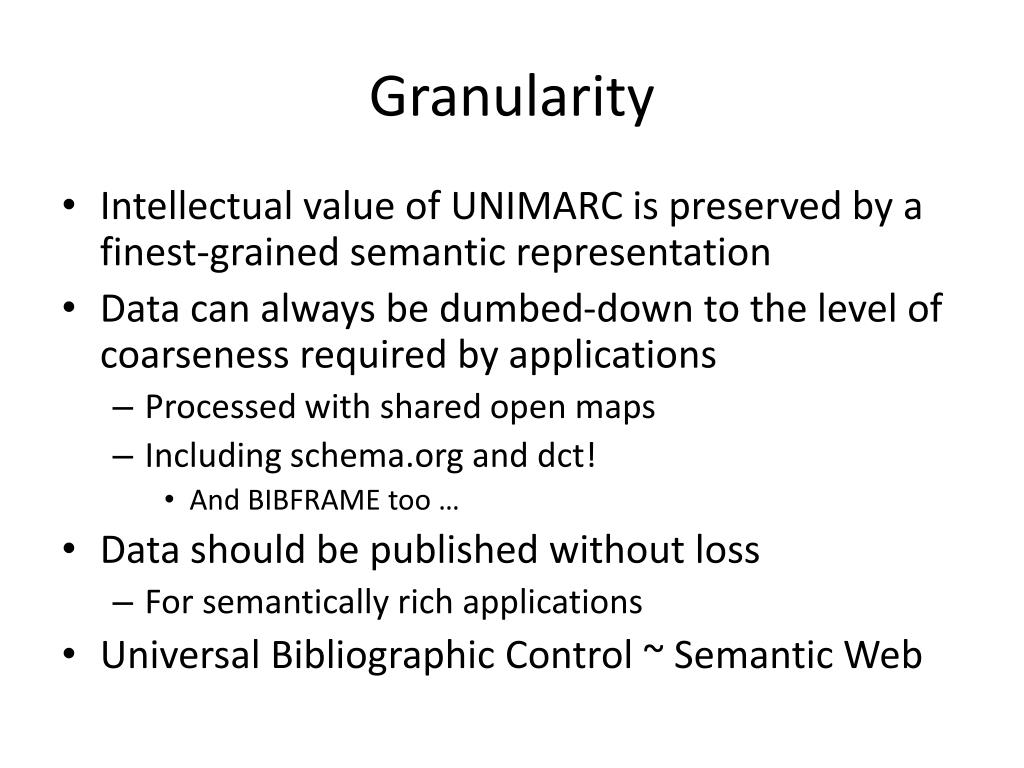 Granularity

• Intellectual value of UNIMARC is preserved by a finest-grained semantic representation
• Data can always be dumbed-down to the level of coarseness required by applications
  – Processed with shared open maps
  – Including schema.org and dct!
    • And BIBFRAME too …
• Data should be published without loss
  – For semantically rich applications
• Universal Bibliographic Control ~ Semantic Web